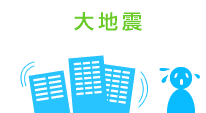 大地震